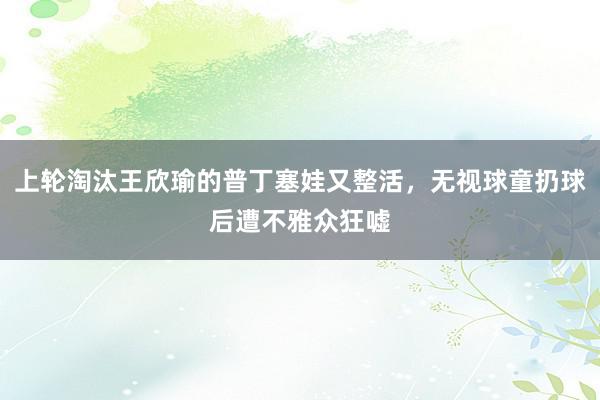 上轮淘汰王欣瑜的普丁塞娃又整活，无视球童扔球后遭不雅众狂嘘